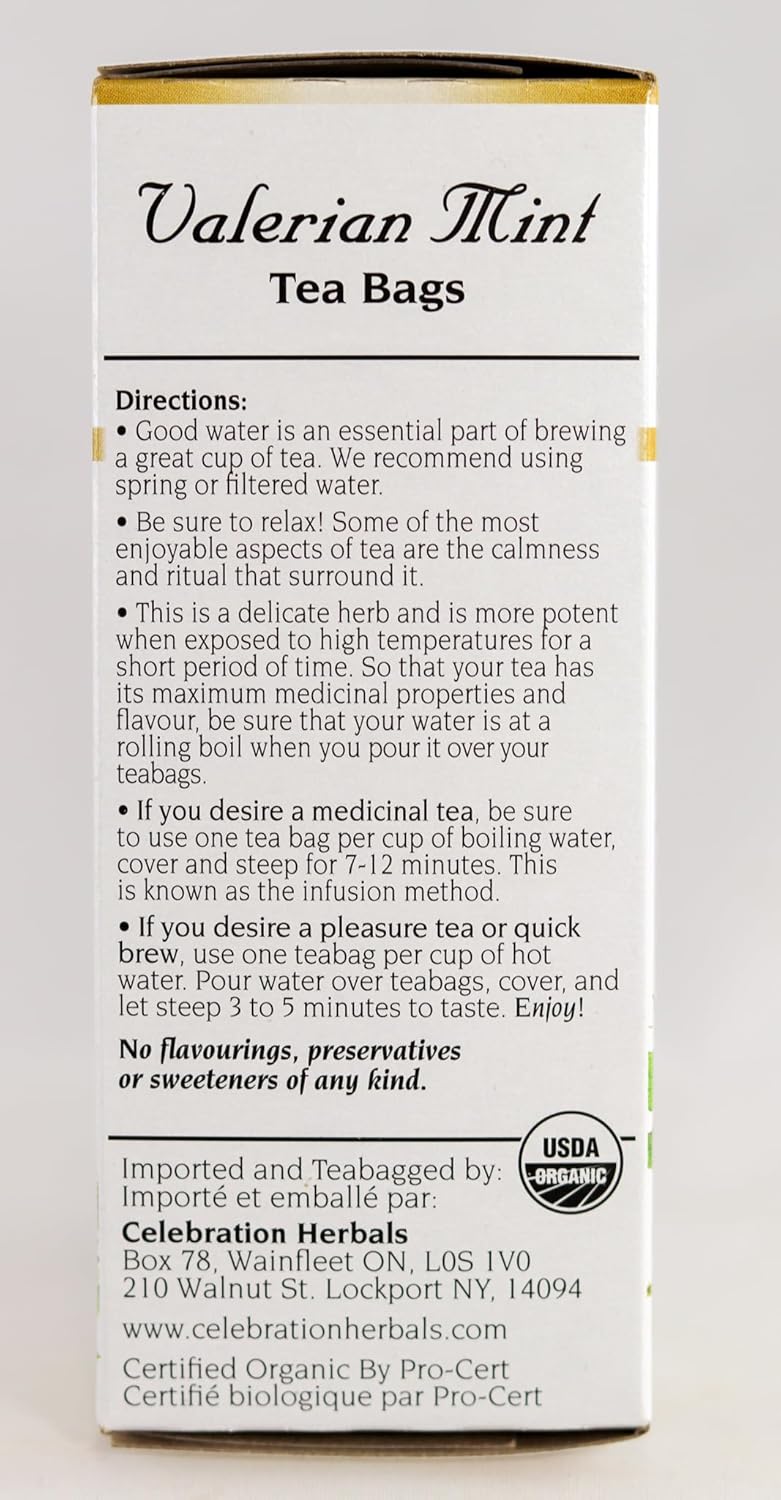 Valerian Mint
Tea Bags

Directions:
• Good water is an essential part of brewing a great cup of tea. We recommend using spring or filtered water.
• Be sure to relax! Some of the most enjoyable aspects of tea are the calmness and ritual that surround it.
• This is a delicate herb and is more potent when exposed to high temperatures for a short period of time. So that your tea has its maximum medicinal properties and flavour, be sure that your water is at a rolling boil when you pour it over your teabags.
• If you desire a medicinal tea, be sure to use one tea bag per cup of boiling water, cover and steep for 7-12 minutes. This is known as the infusion method.
• If you desire a pleasure tea or quick brew, use one teabag per cup of hot water. Pour water over teabags, cover, and let steep 3 to 5 minutes to taste. Enjoy!

No flavourings, preservatives or sweeteners of any kind.

USDA
ORGANIC

Imported and Teabagged by:
Importé et emballé par:
Celebration Herbals
Box 78, Wainfleet ON, L0S 1V0
210 Walnut St. Lockport NY, 14094

www.celebrationherbals.com

Certified Organic By Pro-Cert
Certifié biologique par Pro-Cert